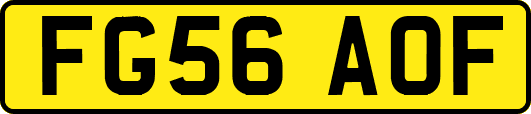 FG56 AOF